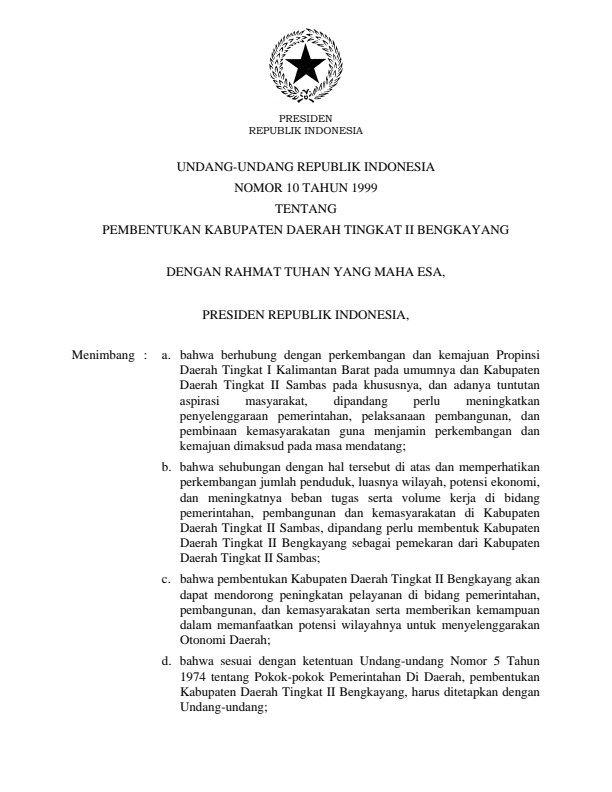 PRESIDEN
REPUBLIK INDONESIA

UNDANG-UNDANG REPUBLIK INDONESIA
NOMOR 10 TAHUN 1999
TENTANG
PEMBENTUKAN KABUPATEN DAERAH TINGKAT II BENGKAYANG

DENGAN RAHMAT TUHAN YANG MAHA ESA,

PRESIDEN REPUBLIK INDONESIA,

Menimbang : a. bahwa berhubung dengan perkembangan dan kemajuan Propinsi Daerah Tingkat I Kalimantan Barat pada umumnya dan Kabupaten Daerah Tingkat II Sambas pada khususnya, dan adanya tuntutan aspirasi masyarakat, dipandang perlu meningkatkan penyelenggaraan pemerintahan, pelaksanaan pembangunan, dan pembinaan kemasyarakatan guna menjamin perkembangan dan kemajuan dimaksud pada masa mendatang;

b. bahwa sehubungan dengan hal tersebut di atas dan memperhatikan perkembangan jumlah penduduk, luasnya wilayah, potensi ekonomi, dan meningkatnya beban tugas serta volume kerja di bidang pemerintahan, pembangunan dan kemasyarakatan di Kabupaten Daerah Tingkat II Sambas, dipandang perlu membentuk Kabupaten Daerah Tingkat II Bengkayang sebagai pemekaran dari Kabupaten Daerah Tingkat II Sambas;

c. bahwa pembentukan Kabupaten Daerah Tingkat II Bengkayang akan dapat mendorong peningkatan pelayanan di bidang pemerintahan, pembangunan, dan kemasyarakatan serta memberikan kemampuan dalam memanfaatkan potensi wilayahnya untuk menyelenggarakan Otonomi Daerah;

d. bahwa sesuai dengan ketentuan Undang-undang Nomor 5 Tahun 1974 tentang Pokok-pokok Pemerintahan Di Daerah, pembentukan Kabupaten Daerah Tingkat II Bengkayang, harus ditetapkan dengan Undang-undang;